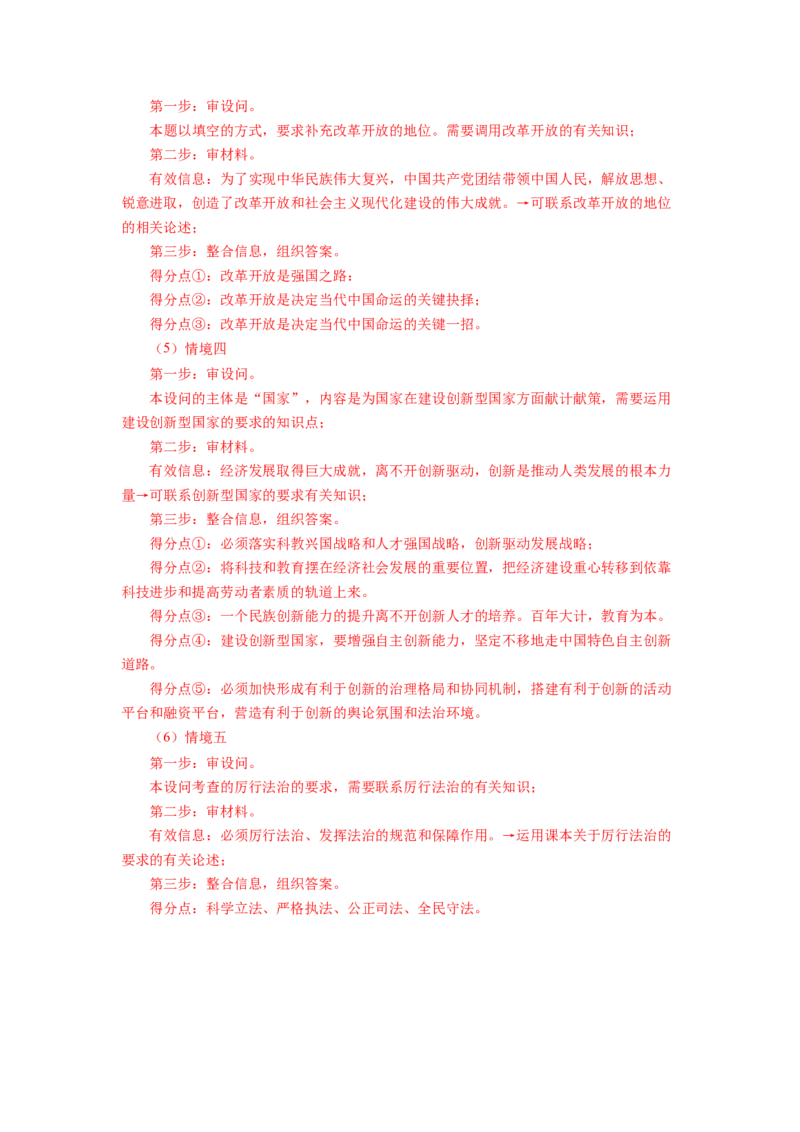 第一步：审设问。

本题以填空的方式，要求补充改革开放的地位。需要调用改革开放的有关知识；

第二步：审材料。

有效信息：为了实现中华民族伟大复兴，中国共产党团结带领中国人民，解放思想、锐意进取，创造了改革开放和社会主义现代化建设的伟大成就。→可联系改革开放的地位的相关论述；

第三步：整合信息，组织答案。

得分点①：改革开放是强国之路；

得分点②：改革开放是决定当代中国命运的关键抉择；

得分点③：改革开放是决定当代中国命运的关键一招。

（5）情境四

第一步：审设问。

本设问的主体是“国家”，内容是为国家在建设创新型国家方面献计献策，需要运用建设创新型国家的要求的知识点；

第二步：审材料。

有效信息：经济发展取得巨大成就，离不开创新驱动，创新是推动人类发展的根本力量→可联系创新型国家的要求有关知识；

第三步：整合信息，组织答案。

得分点①：必须落实科教兴国战略和人才强国战略，创新驱动发展战略；

得分点②：将科技和教育摆在经济社会发展的重要位置，把经济建设重心转移到依靠科技进步和提高劳动者素质的轨道上来。

得分点③：一个民族创新能力的提升离不开创新人才的培养。百年大计，教育为本。

得分点④：建设创新型国家，要增强自主创新能力，坚定不移地走中国特色自主创新道路。

得分点⑤：必须加快形成有利于创新的治理格局和协同机制，搭建有利于创新的活动平台和融资平台，营造有利于创新的舆论氛围和法治环境。

（6）情境五

第一步：审设问。

本设问考查的厉行法治的要求，需要联系厉行法治的有关知识；

第二步：审材料。

有效信息：必须厉行法治、发挥法治的规范和保障作用。→运用课本关于厉行法治的要求的有关论述；

第三步：整合信息，组织答案。

得分点：科学立法、严格执法、公正司法、全民守法。